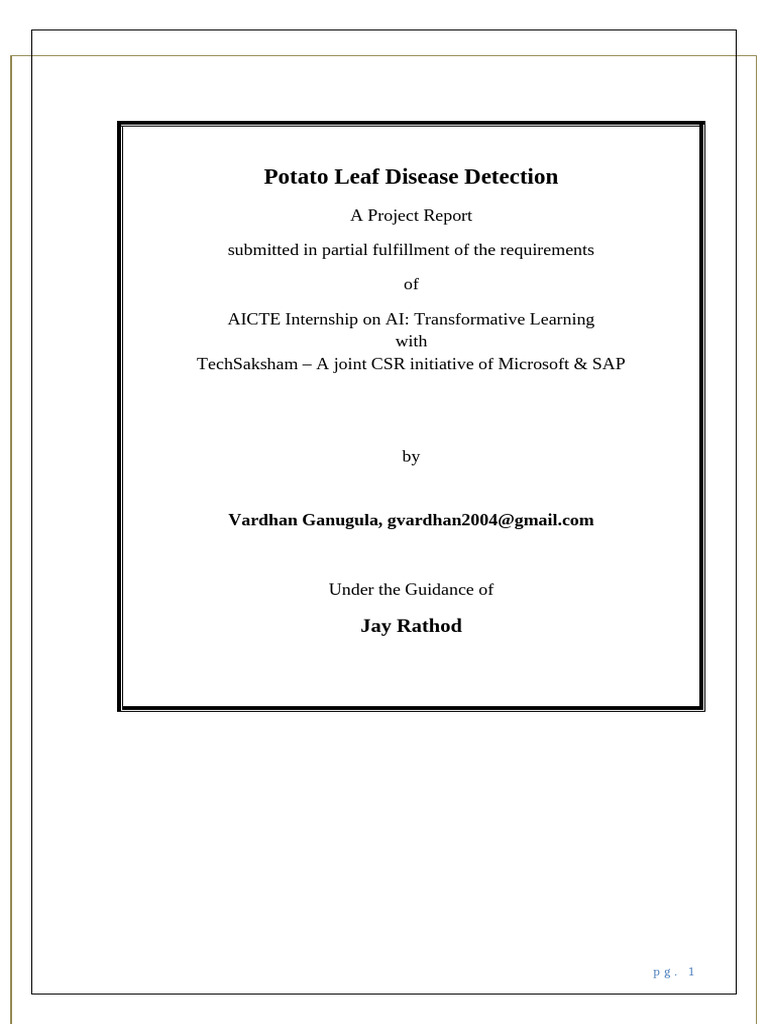 Potato Leaf Disease Detection

A Project Report

submitted in partial fulfillment of the requirements

of

AICTE Internship on AI: Transformative Learning
with
TechSaksham – A joint CSR initiative of Microsoft & SAP

by

Vardhan Ganugula, gvardhan2004@gmail.com

Under the Guidance of

Jay Rathod

pg. 1